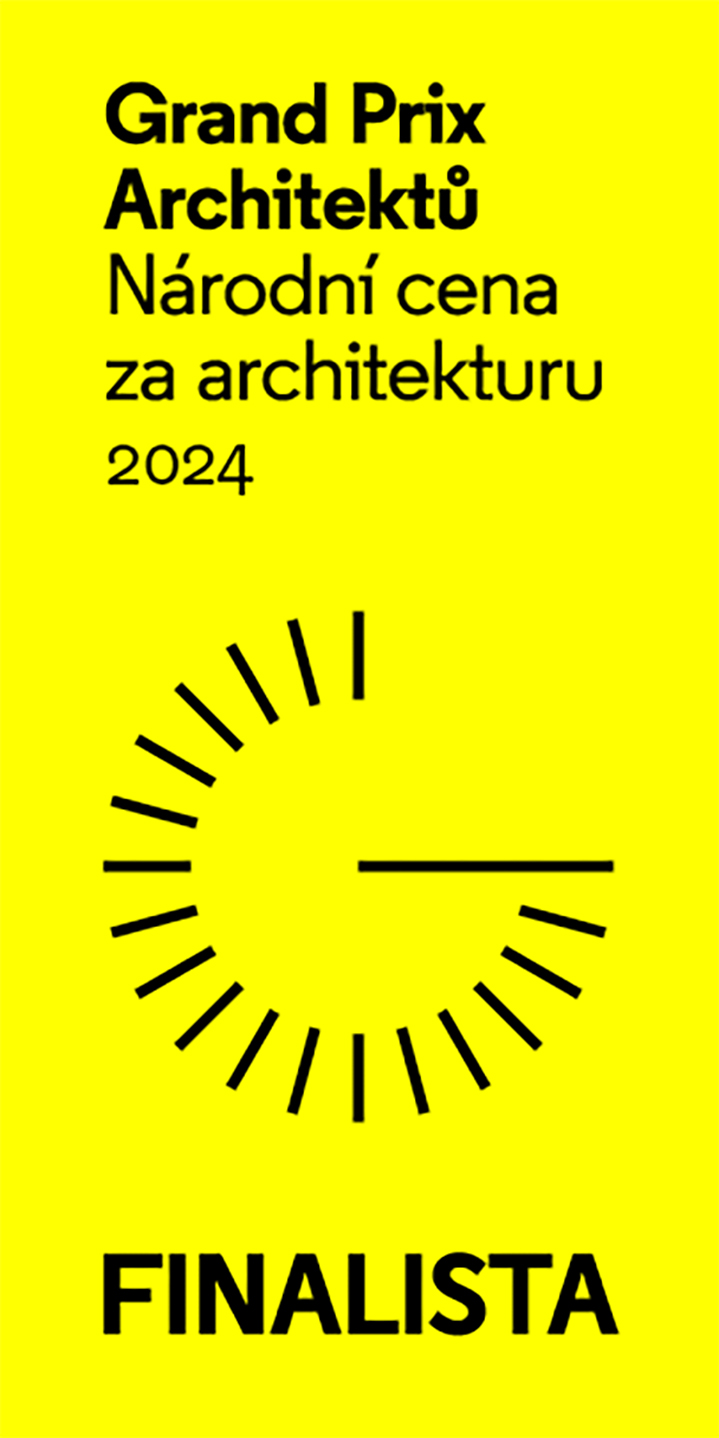 Grand Prix Architektů
Národní cena za architekturu
2024

FINALISTA